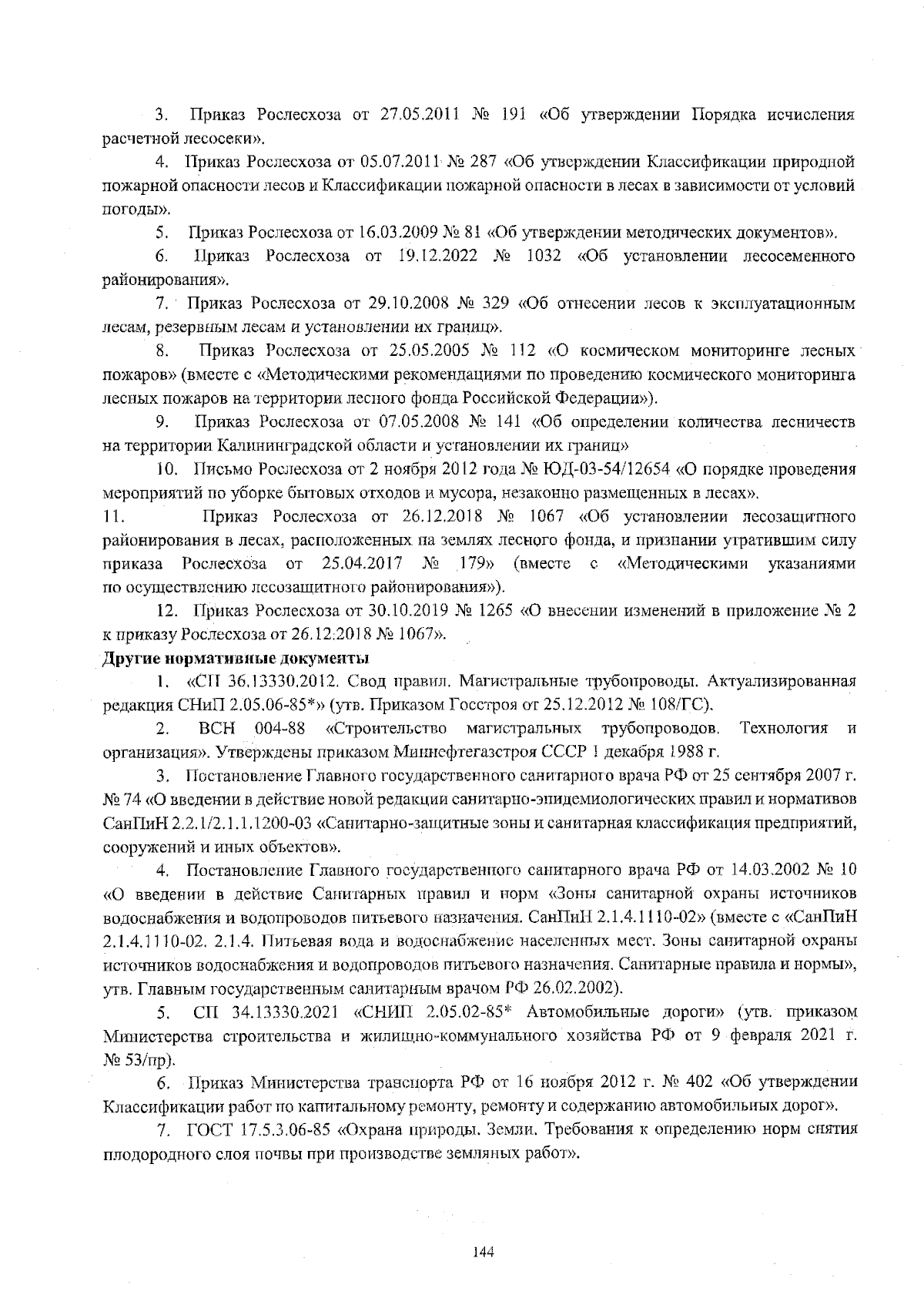 3. Приказ Рослесхоза от 27.05.2011 № 191 «Об утверждении Порядка исчисления расчетной лесосеки».

4. Приказ Рослесхоза от 05.07.2011 № 287 «Об утверждении Классификации природной пожарной опасности лесов и Классификации пожарной опасности в лесах в зависимости от условий погоды».

5. Приказ Рослесхоза от 16.03.2009 № 81 «Об утверждении методических документов».

6. Приказ Рослесхоза от 19.12.2022 № 1032 «Об установлении лесосеменного районирования».

7. Приказ Рослесхоза от 29.10.2008 № 329 «Об отнесении лесов к эксплуатационным лесам, резервным лесам и установлении их границ».

8. Приказ Рослесхоза от 25.05.2005 № 112 «О космическом мониторинге лесных пожаров» (вместе с «Методическими рекомендациями по проведению космического мониторинга лесных пожаров на территории лесного фонда Российской Федерации»).

9. Приказ Рослесхоза от 07.05.2008 № 141 «Об определении количества лесничеств на территории Калининградской области и установлении их границ»

10. Письмо Рослесхоза от 2 ноября 2012 года № ЮД-03-54/12654 «О порядке проведения мероприятий по уборке бытовых отходов и мусора, незаконно размещенных в лесах».

11. Приказ Рослесхоза от 26.12.2018 № 1067 «Об установлении лесозащитного районирования в лесах, расположенных на землях лесного фонда, и признании утратившим силу приказа Рослесхоза от 25.04.2017 № 179» (вместе с «Методическими указаниями по осуществлению лесозащитного районирования»).

12. Приказ Рослесхоза от 30.10.2019 № 1265 «О внесении изменений в приложение № 2 к приказу Рослесхоза от 26.12.2018 № 1067».

Другие нормативные документы

1. «СП 36.13330.2012. Свод правил. Магистральные трубопроводы. Актуализированная редакция СНиП 2.05.06-85*» (утв. Приказом Госстроя от 25.12.2012 № 108/ГС).

2. ВСН 004-88 «Строительство магистральных трубопроводов. Технология и организация». Утверждены приказом Миннефтегазстроя СССР 1 декабря 1988 г.

3. Постановление Главного государственного санитарного врача РФ от 25 сентября 2007 г. № 74 «О введении в действие новой редакции санитарно-эпидемиологических правил и нормативов СанПиН 2.2.1/2.1.1.1200-03 «Санитарно-защитные зоны и санитарная классификация предприятий, сооружений и иных объектов».

4. Постановление Главного государственного санитарного врача РФ от 14.03.2002 № 10 «О введении в действие Санитарных правил и норм «Зоны санитарной охраны источников водоснабжения и водопроводов питьевого назначения. СанПиН 2.1.4.1110-02» (вместе с «СанПиН 2.1.4.1110-02. 2.1.4. Питьевая вода и водоснабжение населенных мест. Зоны санитарной охраны источников водоснабжения и водопроводов питьевого назначения. Санитарные правила и нормы», утв. Главным государственным санитарным врачом РФ 26.02.2002).

5. СП 34.13330.2021 «СНИП 2.05.02-85* Автомобильные дороги» (утв. приказом Министерства строительства и жилищно-коммунального хозяйства РФ от 9 февраля 2021 г. № 53/пр).

6. Приказ Министерства транспорта РФ от 16 ноября 2012 г. № 402 «Об утверждении Классификации работ по капитальному ремонту, ремонту и содержанию автомобильных дорог».

7. ГОСТ 17.5.3.06-85 «Охрана природы. Земли. Требования к определению норм снятия плодородного слоя почвы при производстве земляных работ».

144